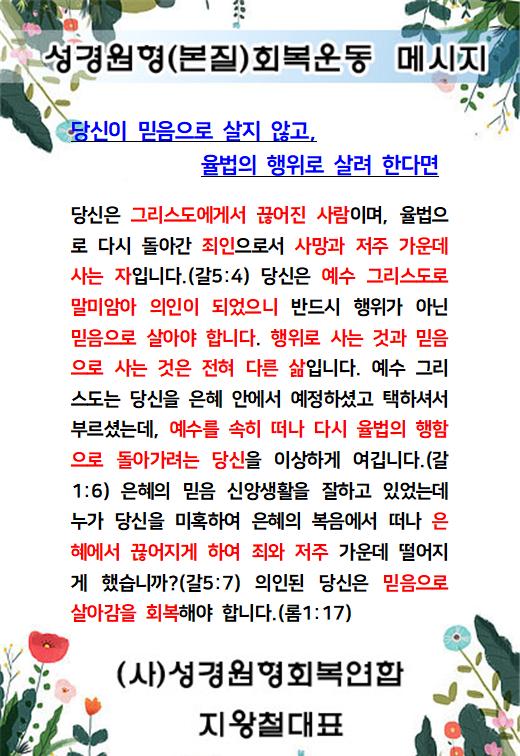 성경원형(본질)회복운동 메시지

당신이 믿음으로 살지 않고,
율법의 행위로 살려 한다면

당신은 그리스도에게서 끊어진 사람이며, 율법으로 다시 돌아간 죄인으로서 사망과 저주 가운데 사는 자입니다.(갈5:4) 당신은 예수 그리스도로 말미암아 의인이 되었으니 반드시 행위가 아닌 믿음으로 살아야 합니다. 행위로 사는 것과 믿음으로 사는 것은 전혀 다른 삶입니다. 예수 그리스도는 당신을 은혜 안에서 예정하셨고 택하셔서 부르셨는데, 예수를 속히 떠나 다시 율법의 행함으로 돌아가려는 당신을 이상하게 여깁니다.(갈1:6) 은혜의 믿음 신앙생활을 잘하고 있었는데 누가 당신을 미혹하여 은혜의 복음에서 떠나 은혜에서 끊어지게 하여 죄와 저주 가운데 떨어지게 했습니까?(갈5:7) 의인된 당신은 믿음으로 살아감을 회복해야 합니다.(롬1:17)

(사)성경원형회복연합
지왕철대표